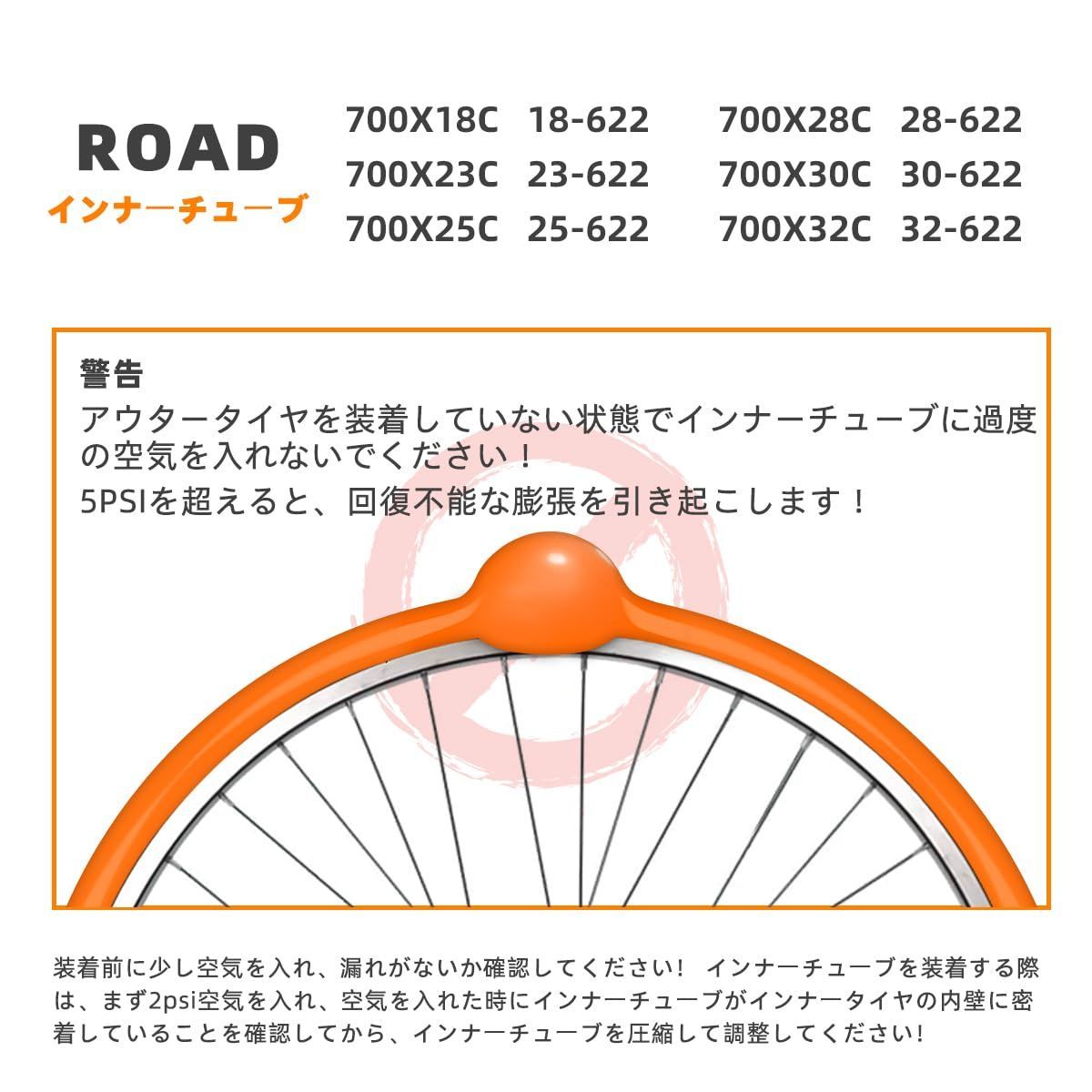 ROAD
インナーチューブ

700X18C 18-622
700X23C 23-622
700X25C 25-622

700X28C 28-622
700X30C 30-622
700X32C 32-622

警告
アウタータイヤを装着していない状態でインナーチューブに過度の空気を入れないでください！
5PSIを超えると、回復不能な膨張を引き起こします！

装着前に少し空気を入れ、漏れがないか確認してください！ インナーチューブを装着する際は、まず2psi空気を入れ、空気を入れた時にインナーチューブがインナータイヤの内壁に密着していることを確認してから、インナーチューブを圧縮して調整してください!